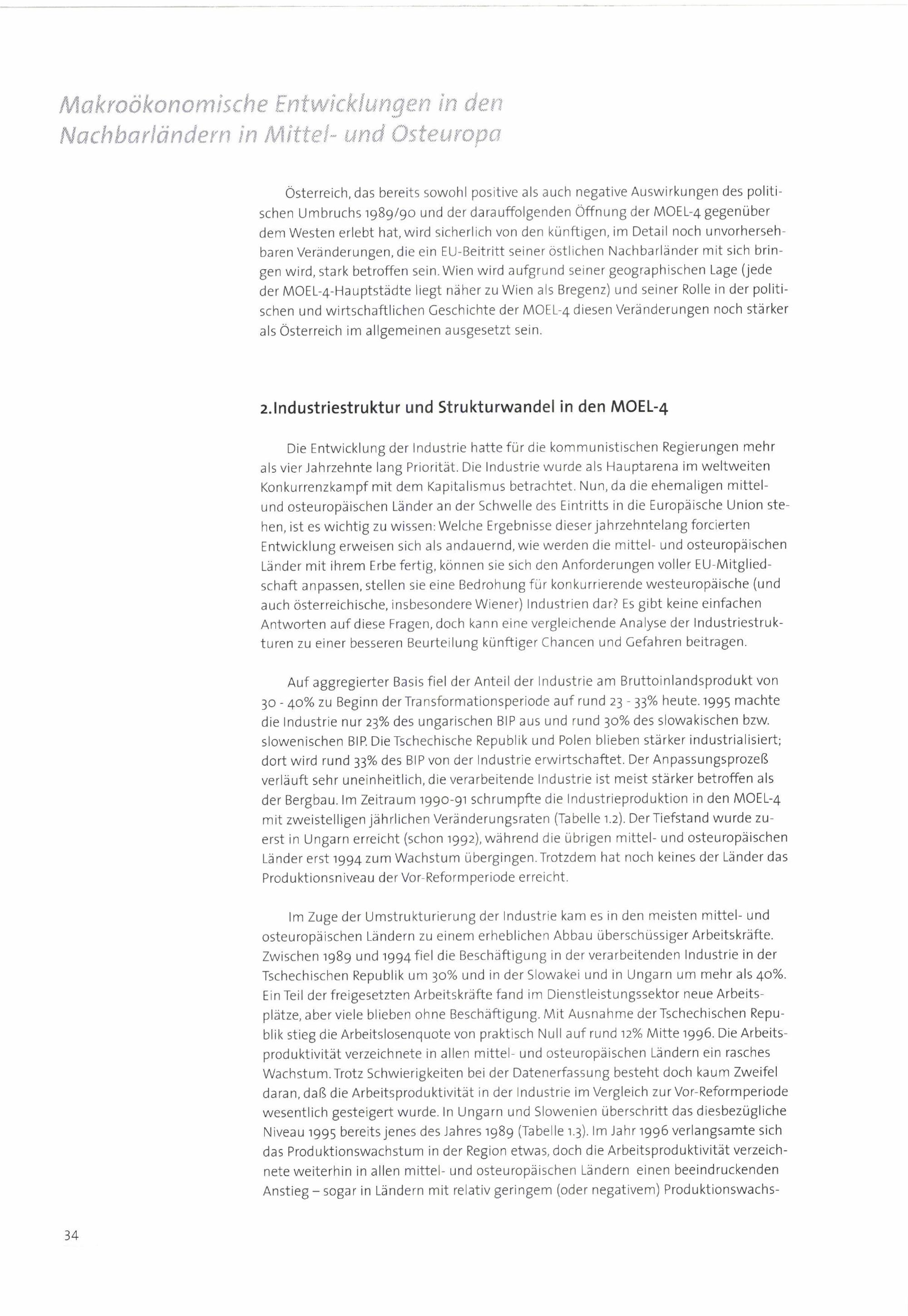 Makroökonomische Entwicklungen in den Nachbarländern in Mittel- und Osteuropa

Österreich, das bereits sowohl positive als auch negative Auswirkungen des politischen Umbruchs 1989/90 und der darauffolgenden Öffnung der MOEL-4 gegenüber dem Westen erlebt hat, wird sicherlich von den künftigen, im Detail noch unvorhersehbaren Veränderungen, die ein EU-Beitritt seiner östlichen Nachbarländer mit sich bringen wird, stark betroffen sein. Wien wird aufgrund seiner geographischen Lage (jede der MOEL-4-Hauptstädte liegt näher zu Wien als Bregenz) und seiner Rolle in der politischen und wirtschaftlichen Geschichte der MOEL-4 diesen Veränderungen noch stärker als Österreich im allgemeinen ausgesetzt sein.

2. Industriestruktur und Strukturwandel in den MOEL-4

Die Entwicklung der Industrie hatte für die kommunistischen Regierungen mehr als vier Jahrzehnte lang Priorität. Die Industrie wurde als Hauptarena im weltweiten Konkurrenzkampf mit dem Kapitalismus betrachtet. Nun, da die ehemaligen mittel- und osteuropäischen Länder an der Schwelle des Eintritts in die Europäische Union stehen, ist es wichtig zu wissen: Welche Ergebnisse dieser jahrzehntelang forcierten Entwicklung erweisen sich als andauernd, wie werden die mittel- und osteuropäischen Länder mit ihrem Erbe fertig, können sie sich den Anforderungen voller EU-Mitgliedschaft anpassen, stellen sie eine Bedrohung für konkurrierende westeuropäische (und auch österreichische, insbesondere Wiener) Industrien dar? Es gibt keine einfachen Antworten auf diese Fragen, doch kann eine vergleichende Analyse der Industriestrukturen zu einer besseren Beurteilung künftiger Chancen und Gefahren beitragen.

Auf aggregierter Basis fiel der Anteil der Industrie am Bruttoinlandsprodukt von 30 - 40% zu Beginn der Transformationsperiode auf rund 23 - 33% heute. 1995 machte die Industrie nur 23% des ungarischen BIP aus und rund 30% des slowakischen bzw. slowenischen BIP. Die Tschechische Republik und Polen blieben stärker industrialisiert; dort wird rund 33% des BIP von der Industrie erwirtschaftet. Der Anpassungsprozeß verläuft sehr uneinheitlich, die verarbeitende Industrie ist meist stärker betroffen als der Bergbau. Im Zeitraum 1990-91 schrumpfte die Industrieproduktion in den MOEL-4 mit zweistelligen jährlichen Veränderungsraten (Tabelle 1.2). Der Tiefstand wurde zuerst in Ungarn erreicht (schon 1992), während die übrigen mittel- und osteuropäischen Länder erst 1994 zum Wachstum übergingen. Trotzdem hat noch keines der Länder das Produktionsniveau der Vor-Reformperiode erreicht.

Im Zuge der Umstrukturierung der Industrie kam es in den meisten mittel- und osteuropäischen Ländern zu einem erheblichen Abbau überschüssiger Arbeitskräfte. Zwischen 1989 und 1994 fiel die Beschäftigung in der verarbeitenden Industrie in der Tschechischen Republik um 30% und in der Slowakei und in Ungarn um mehr als 40%. Ein Teil der freigesetzten Arbeitskräfte fand im Dienstleistungssektor neue Arbeitsplätze, aber viele blieben ohne Beschäftigung. Mit Ausnahme der Tschechischen Republik stieg die Arbeitslosenquote von praktisch Null auf rund 12% Mitte 1996. Die Arbeitsproduktivität verzeichnete in allen mittel- und osteuropäischen Ländern ein rasches Wachstum. Trotz Schwierigkeiten bei der Datenerfassung besteht doch kaum Zweifel daran, daß die Arbeitsproduktivität in der Industrie im Vergleich zur Vor-Reformperiode wesentlich gesteigert wurde. In Ungarn und Slowenien überschritt das diesbezügliche Niveau 1995 bereits jenes des Jahres 1989 (Tabelle 1.3). Im Jahr 1996 verlangsamte sich das Produktionswachstum in der Region etwas, doch die Arbeitsproduktivität verzeichnete weiterhin in allen mittel- und osteuropäischen Ländern einen beeindruckenden Anstieg – sogar in Ländern mit relativ geringem (oder negativem) Produktionswachs-

34